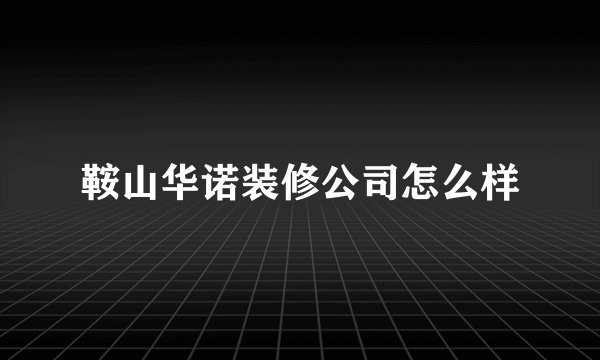 鞍山华诺装修公司怎么样